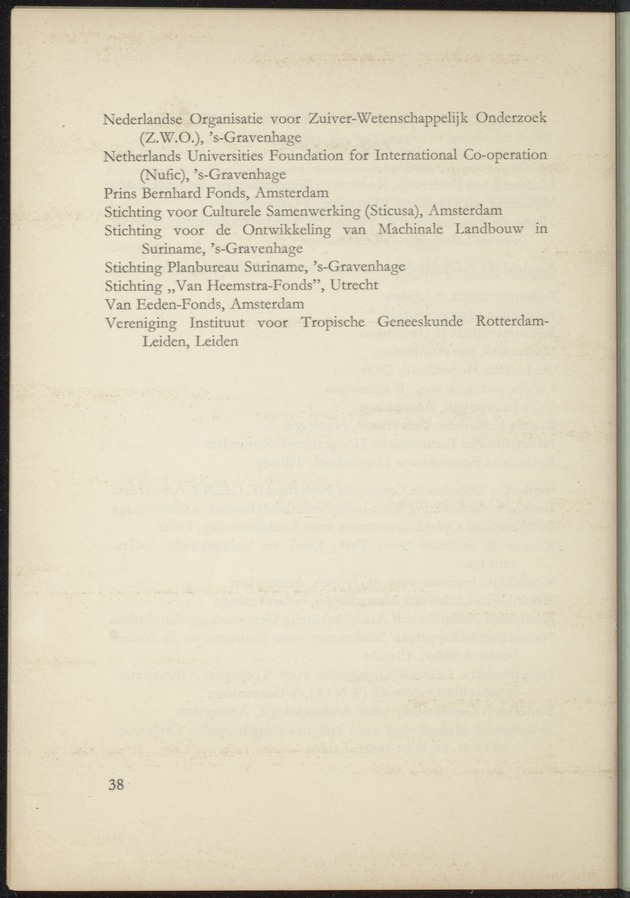 Nederlandse Organisatie voor Zuiver-Wetenschappelijk Onderzoek (Z.W.O.), 's-Gravenhage
Netherlands Universities Foundation for International Co-operation (Nufic), 's-Gravenhage
Prins Bernhard Fonds, Amsterdam
Stichting voor Culturele Samenwerking (Sticusa), Amsterdam
Stichting voor de Ontwikkeling van Machinale Landbouw in Suriname, 's-Gravenhage
Stichting Planbureau Suriname, 's-Gravenhage
Stichting „Van Heemstra-Fonds", Utrecht
Van Eeden-Fonds, Amsterdam
Vereniging Instituut voor Tropische Geneeskunde Rotterdam-Leiden, Leiden

38